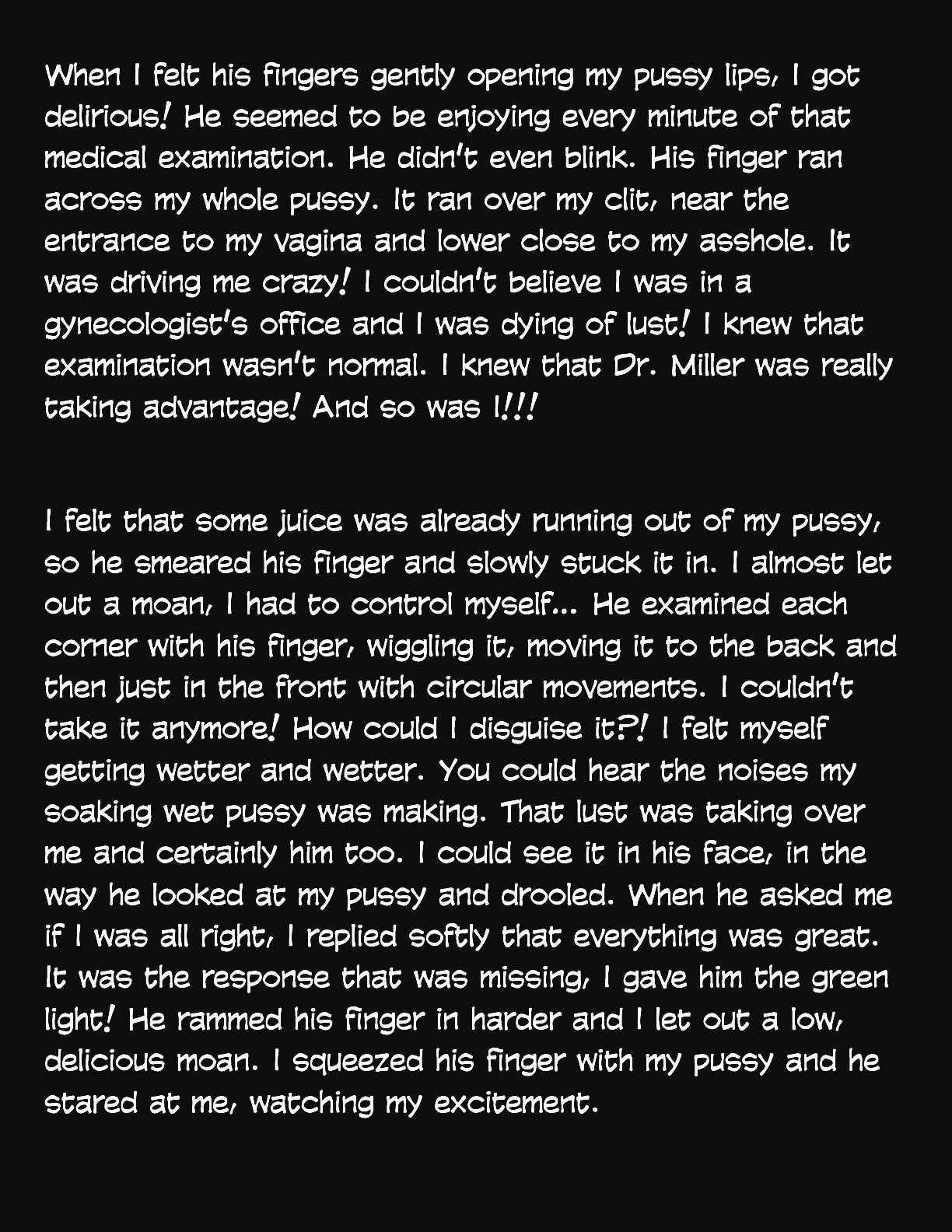 When I felt his fingers gently opening my pussy lips, I got delirious! He seemed to be enjoying every minute of that medical examination. He didn't even blink. His finger ran across my whole pussy. It ran over my clit, near the entrance to my vagina and lower close to my asshole. It was driving me crazy! I couldn't believe I was in a gynecologist's office and I was dying of lust! I knew that examination wasn't normal. I knew that Dr. Miller was really taking advantage! And so was I!!!

I felt that some juice was already running out of my pussy, so he smeared his finger and slowly stuck it in. I almost let out a moan, I had to control myself... He examined each corner with his finger, wiggling it, moving it to the back and then just in the front with circular movements. I couldn't take it anymore! How could I disguise it?! I felt myself getting wetter and wetter. You could hear the noises my soaking wet pussy was making. That lust was taking over me and certainly him too. I could see it in his face, in the way he looked at my pussy and drooled. When he asked me if I was all right, I replied softly that everything was great. It was the response that was missing, I gave him the green light! He rammed his finger in harder and I let out a low, delicious moan. I squeezed his finger with my pussy and he stared at me, watching my excitement.